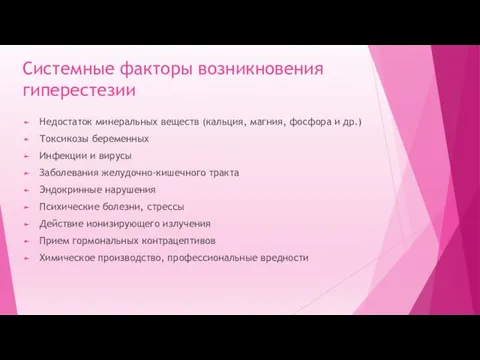 Системные факторы возникновения гиперестезии

► Недостаток минеральных веществ (кальция, магния, фосфора и др.)
► Токсикозы беременных
► Инфекции и вирусы
► Заболевания желудочно-кишечного тракта
► Эндокринные нарушения
► Психические болезни, стрессы
► Действие ионизирующего излучения
► Прием гормональных контрацептивов
► Химическое производство, профессиональные вредности